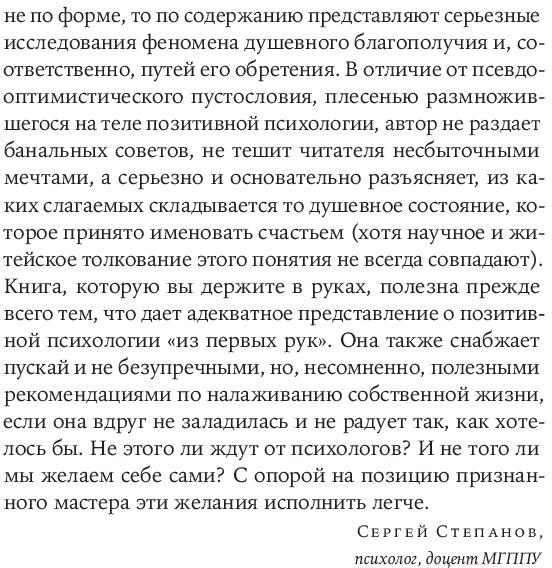 не по форме, то по содержанию представляют серьезные исследования феномена душевного благополучия и, соответственно, путей его обретения. В отличие от псевдооптимистического пустословия, плесенью размножившегося на теле позитивной психологии, автор не раздает банальных советов, не тешит читателя несбыточными мечтами, а серьезно и основательно разъясняет, из каких слагаемых складывается то душевное состояние, которое принято именовать счастьем (хотя научное и житейское толкование этого понятия не всегда совпадают). Книга, которую вы держите в руках, полезна прежде всего тем, что дает адекватное представление о позитивной психологии «из первых рук». Она также снабжает пускай и не безупречными, но, несомненно, полезными рекомендациями по налаживанию собственной жизни, если она вдруг не заладилась и не радует так, как хотелось бы. Не этого ли ждут от психологов? И не того ли мы желаем себе сами? С опорой на позицию признанного мастера эти желания исполнить легче.

Сергей Степанов,
психолог, доцент МГППУ